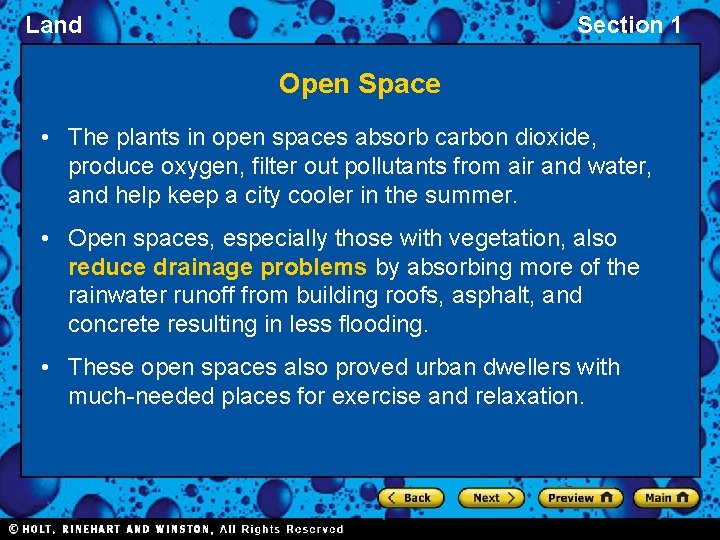 Land

Section 1

Open Space

• The plants in open spaces absorb carbon dioxide, produce oxygen, filter out pollutants from air and water, and help keep a city cooler in the summer.

• Open spaces, especially those with vegetation, also reduce drainage problems by absorbing more of the rainwater runoff from building roofs, asphalt, and concrete resulting in less flooding.

• These open spaces also proved urban dwellers with much-needed places for exercise and relaxation.

Back
Next
Preview
Main

© HOLT, RINEHART AND WINSTON, All Rights Reserved